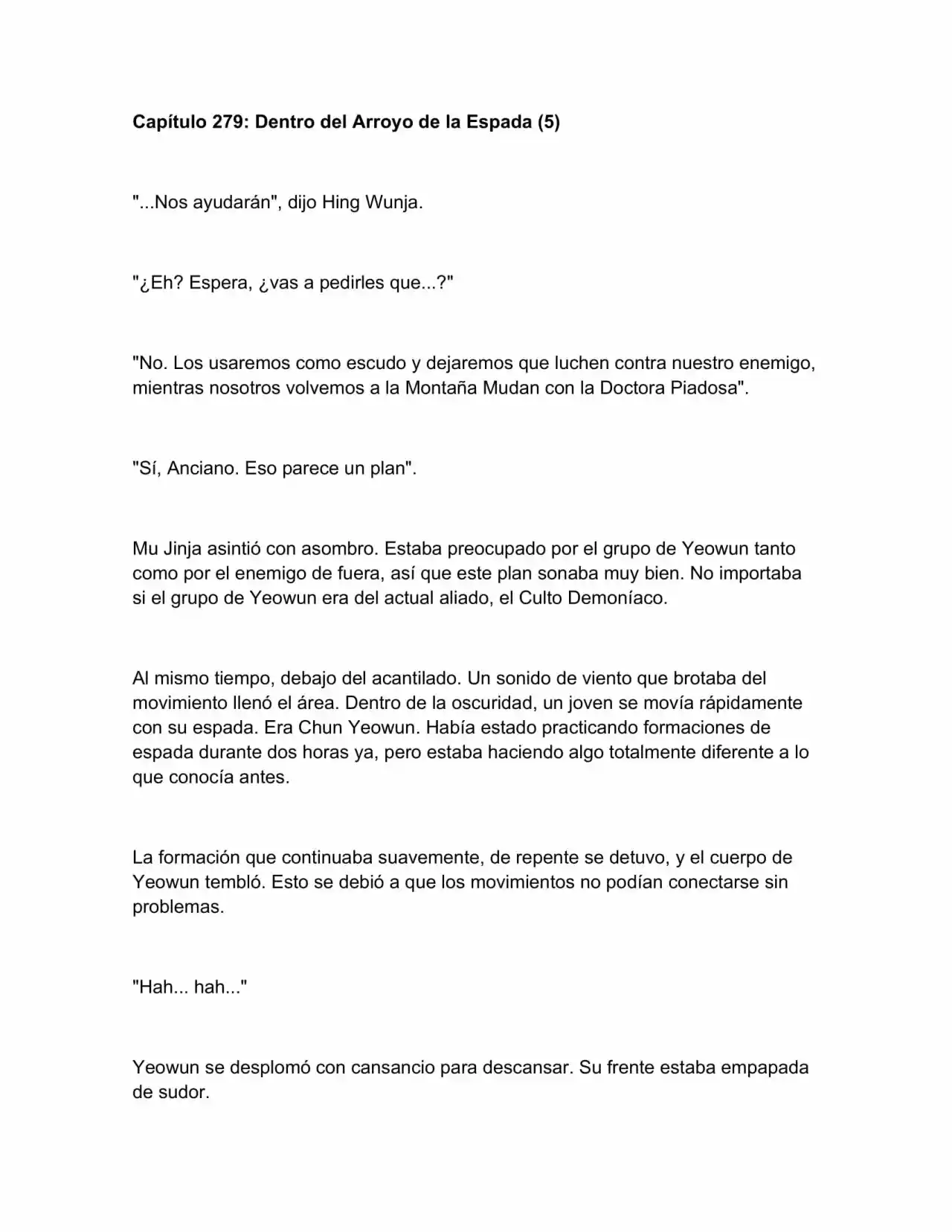 Capítulo 279: Dentro del Arroyo de la Espada (5)

"...Nos ayudarán", dijo Hing Wunja.

"¿Eh? Espera, ¿vas a pedirles que...?"

"No. Los usaremos como escudo y dejaremos que luchen contra nuestro enemigo, mientras nosotros volvemos a la Montaña Mudan con la Doctora Piadosa".

"Sí, Anciano. Eso parece un plan".

Mu Jinja asintió con asombro. Estaba preocupado por el grupo de Yeowun tanto como por el enemigo de fuera, así que este plan sonaba muy bien. No importaba si el grupo de Yeowun era del actual aliado, el Culto Demoníaco.

Al mismo tiempo, debajo del acantilado. Un sonido de viento que brotaba del movimiento llenó el área. Dentro de la oscuridad, un joven se movía rápidamente con su espada. Era Chun Yeowun. Había estado practicando formaciones de espada durante dos horas ya, pero estaba haciendo algo totalmente diferente a lo que conocía antes.

La formación que continuaba suavemente, de repente se detuvo, y el cuerpo de Yeowun tembló. Esto se debió a que los movimientos no podían conectarse sin problemas.

"Hah... hah..."

Yeowun se desplomó con cansancio para descansar. Su frente estaba empapada de sudor.